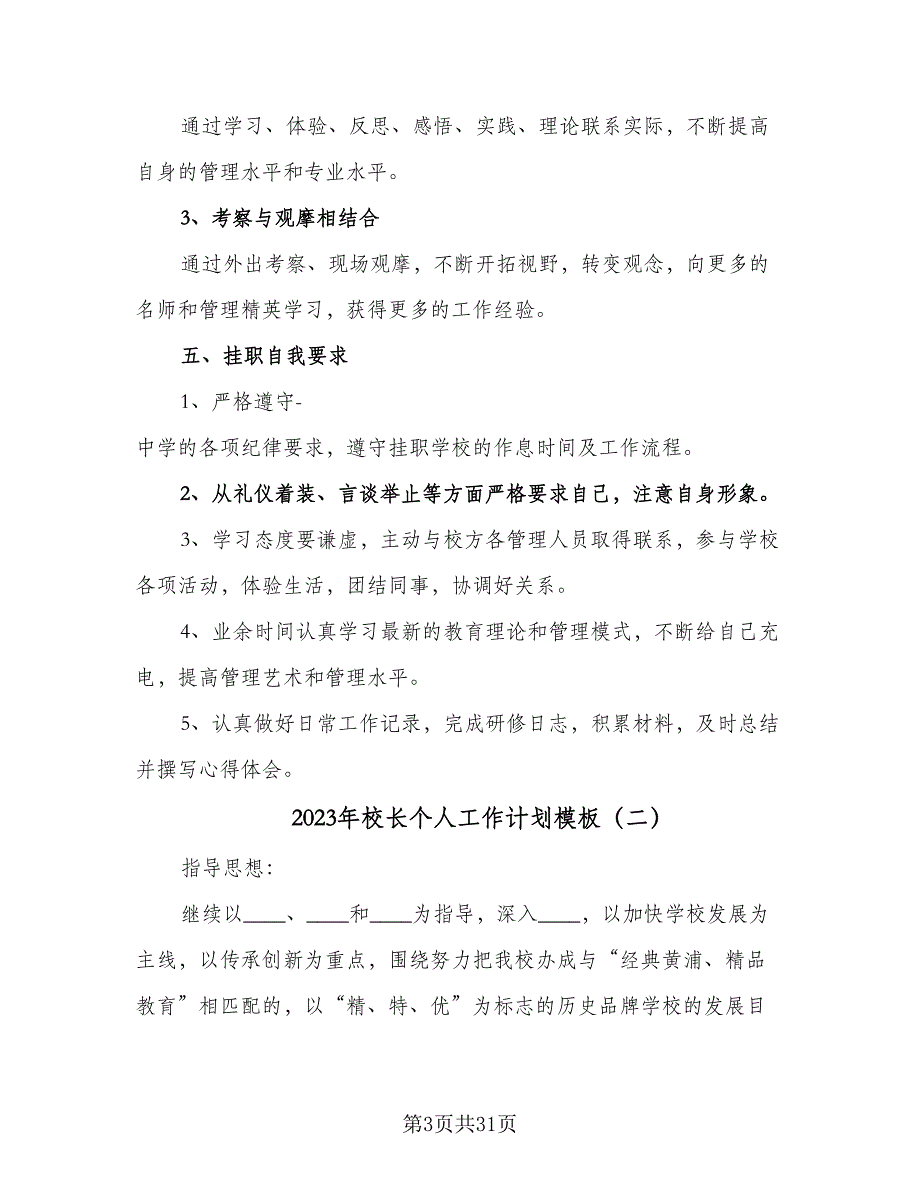 通过学习、体验、反思、感悟、实践、理论联系实际，不断提高自身的管理水平和专业水平。

3、考察与观摩相结合

通过外出考察、现场观摩，不断开拓视野，转变观念，向更多的名师和管理精英学习，获得更多的工作经验。

五、挂职自我要求

1、严格遵守-

中学的各项纪律要求，遵守挂职学校的作息时间及工作流程。

2、从礼仪着装、言谈举止等方面严格要求自己，注意自身形象。

3、学习态度要谦虚，主动与校方各管理人员取得联系，参与学校各项活动，体验生活，团结同事，协调好关系。

4、业余时间认真学习最新的教育理论和管理模式，不断给自己充电，提高管理艺术和管理水平。

5、认真做好日常工作记录，完成研修日志，积累材料，及时总结并撰写心得体会。

2023年校长个人工作计划模板（二）

指导思想：

继续以____、____和____为指导，深入____，以加快学校发展为主线，以传承创新为重点，围绕努力把我校办成与“经典黄浦、精品教育”相匹配的，以“精、特、优”为标志的历史品牌学校的发展目

第3页共31页